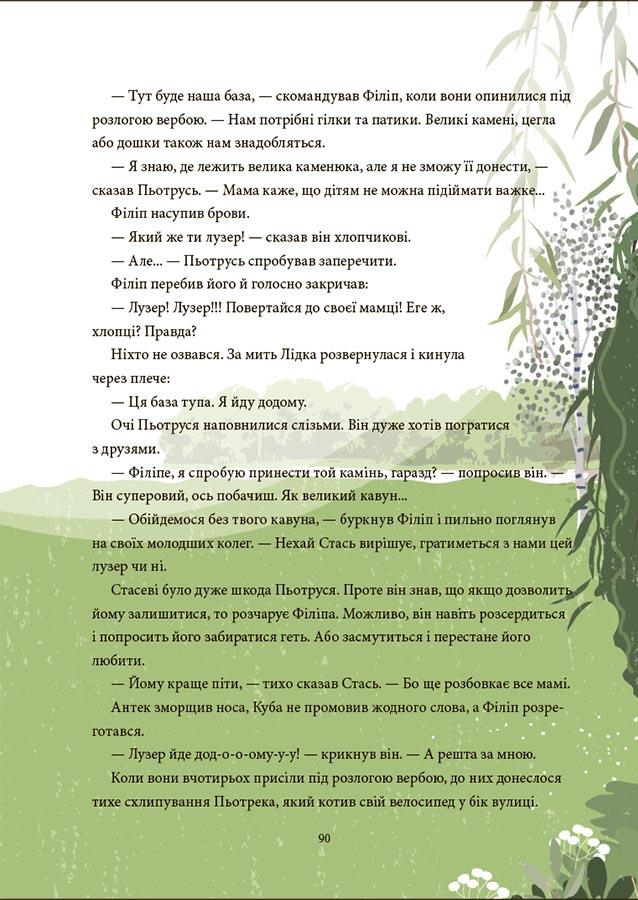 — Тут буде наша база, — скомандував Філіп, коли вони опинилися під розлогою вербою. — Нам потрібні гілки та патики. Великі камені, цегла або дошки також нам знадобляться.

— Я знаю, де лежить велика каменюка, але я не зможу її донести, — сказав Пьотрусь. — Мама каже, що дітям не можна підіймати важке...

Філіп насупив брови.

— Який же ти лузер! — сказав він хлопчикові.

— Але... — Пьотрусь спробував заперечити.

Філіп перебив його й голосно закричав:

— Лузер! Лузер!!! Повертайся до своєї мамці! Еге ж, хлопці? Правда?

Ніхто не озвався. За мить Лідка розвернулася і кинула через плече:

— Ця база тупа. Я йду додому.

Очі Пьотруся наповнилися слізьми. Він дуже хотів погратися з друзями.

— Філіпе, я спробую принести той камінь, гаразд? — попросив він. — Він суперовий, ось побачиш. Як великий кавун...

— Обійдемося без твого кавуна, — буркнув Філіп і пильно поглянув на своїх молодших колег. — Нехай Стась вирішує, гратиметься з нами цей лузер чи ні.

Стасеві було дуже шкода Пьотруся. Проте він знав, що якщо дозволить йому залишитися, то розчарує Філіпа. Можливо, він навіть розсердиться і попросить його забиратися геть. Або засмутиться і перестане його любити.

— Йому краще піти, — тихо сказав Стась. — Бо ще розбовкає все мамі.

Антек зморщив носа, Куба не промовив жодного слова, а Філіп розреготався.

— Лузер йде дод-о-о-ому-у-у! — крикнув він. — А решта за мною.

Коли вони вчотирьох присіли під розлогою вербою, до них донеслося тихе схлипування Пьотрека, який котив свій велосипед у бік вулиці.

90